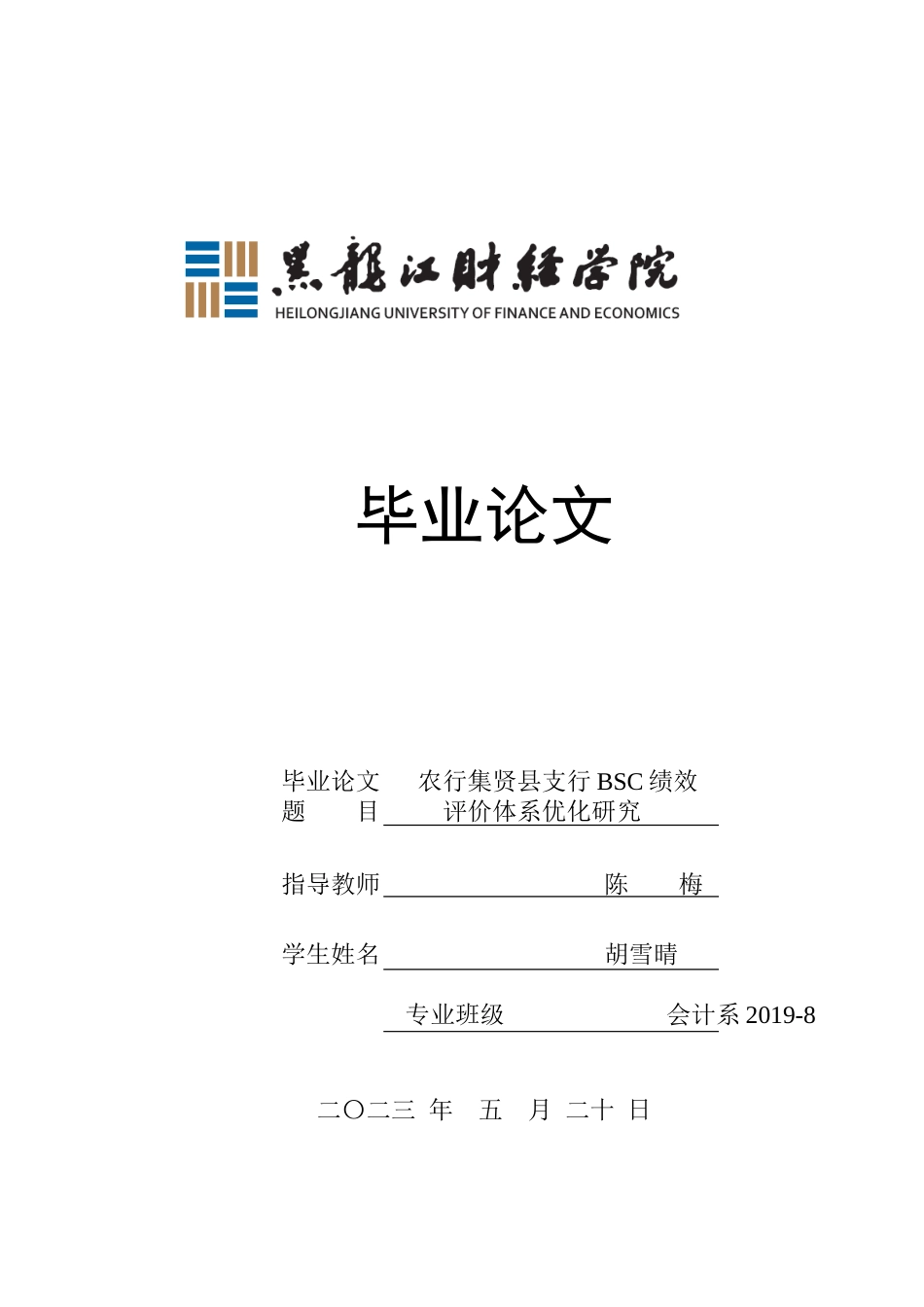 黑龍江財經學院
HEILONGJIANG UNIVERSITY OF FINANCE AND ECONOMICS

毕业论文

毕业论文 农行集贤县支行 BSC 绩效
题　　目 评价体系优化研究

指导教师 陈　　梅

学生姓名 胡雪晴

专业班级 会计系 2019-8

二〇二三 年　五　月 二十 日